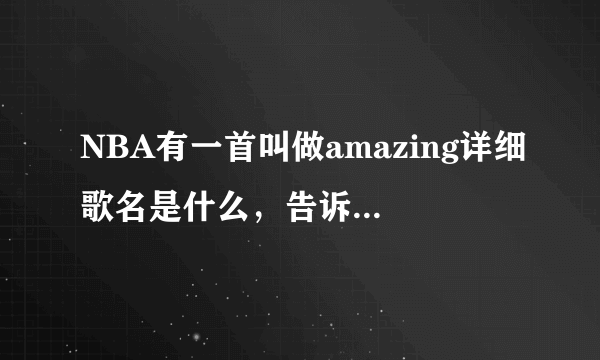 NBA有一首叫做amazing详细歌名是什么，告诉...